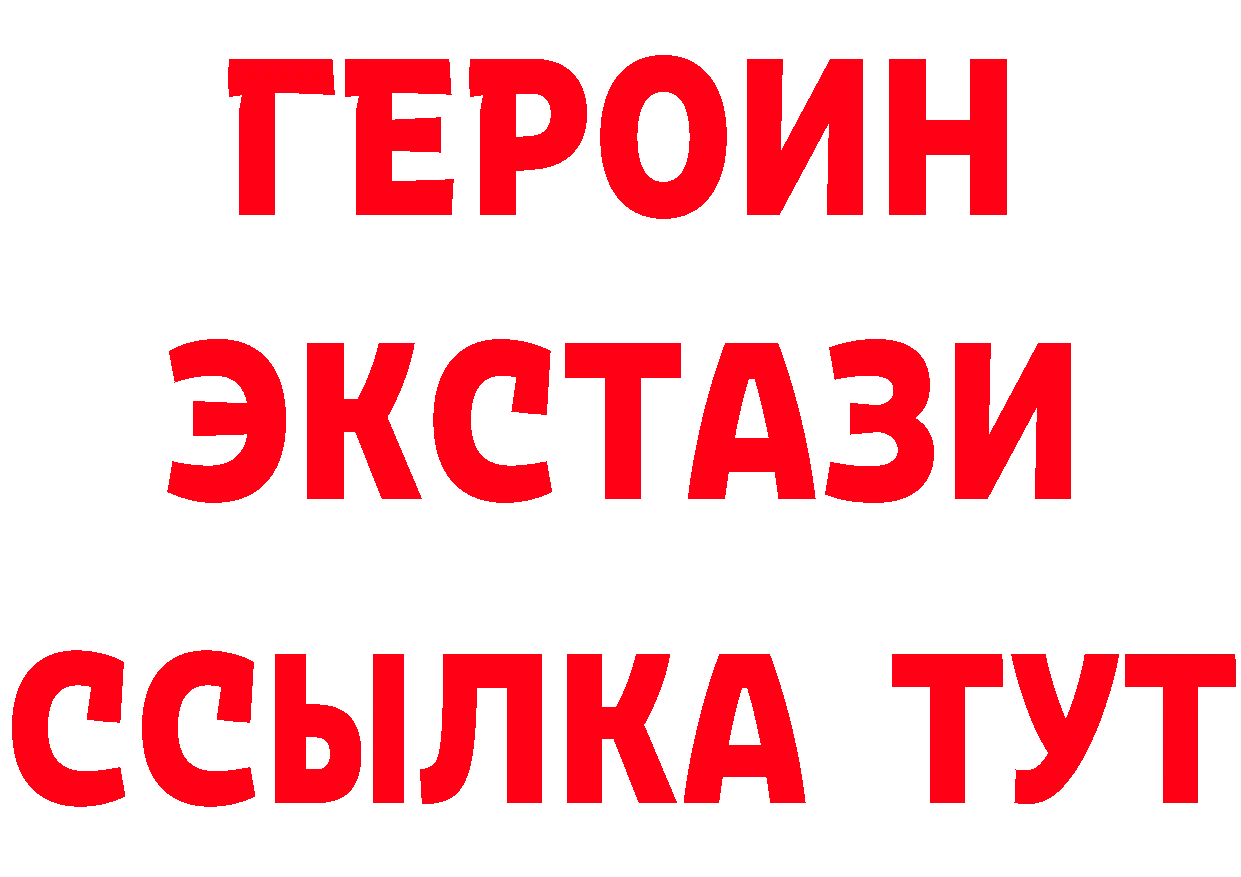 ГЕРОИН
ЭКСТАЗИ
ССЫЛКА ТУТ